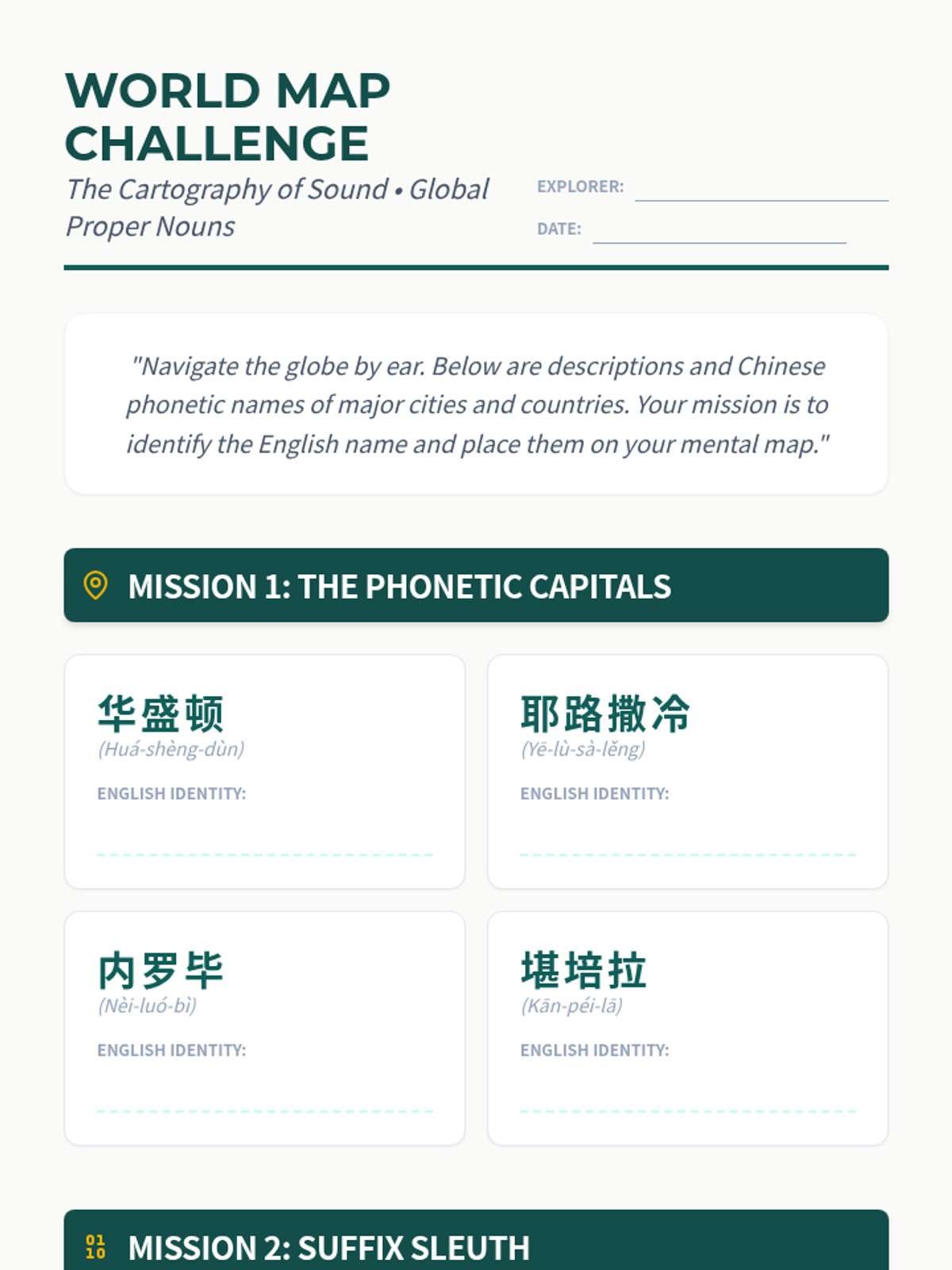 WORLD MAP CHALLENGE

The Cartography of Sound • Global Proper Nouns

EXPLORER:

DATE:

"Navigate the globe by ear. Below are descriptions and Chinese phonetic names of major cities and countries. Your mission is to identify the English name and place them on your mental map."

MISSION 1: THE PHONETIC CAPITALS

华盛顿
(Huá-shèng-dùn)
ENGLISH IDENTITY:

耶路撒冷
(Yē-lù-sà-lěng)
ENGLISH IDENTITY:

内罗毕
(Nèi-luó-bì)
ENGLISH IDENTITY:

堪培拉
(Kān-péi-lā)
ENGLISH IDENTITY:

01
10
MISSION 2: SUFFIX SLEUTH